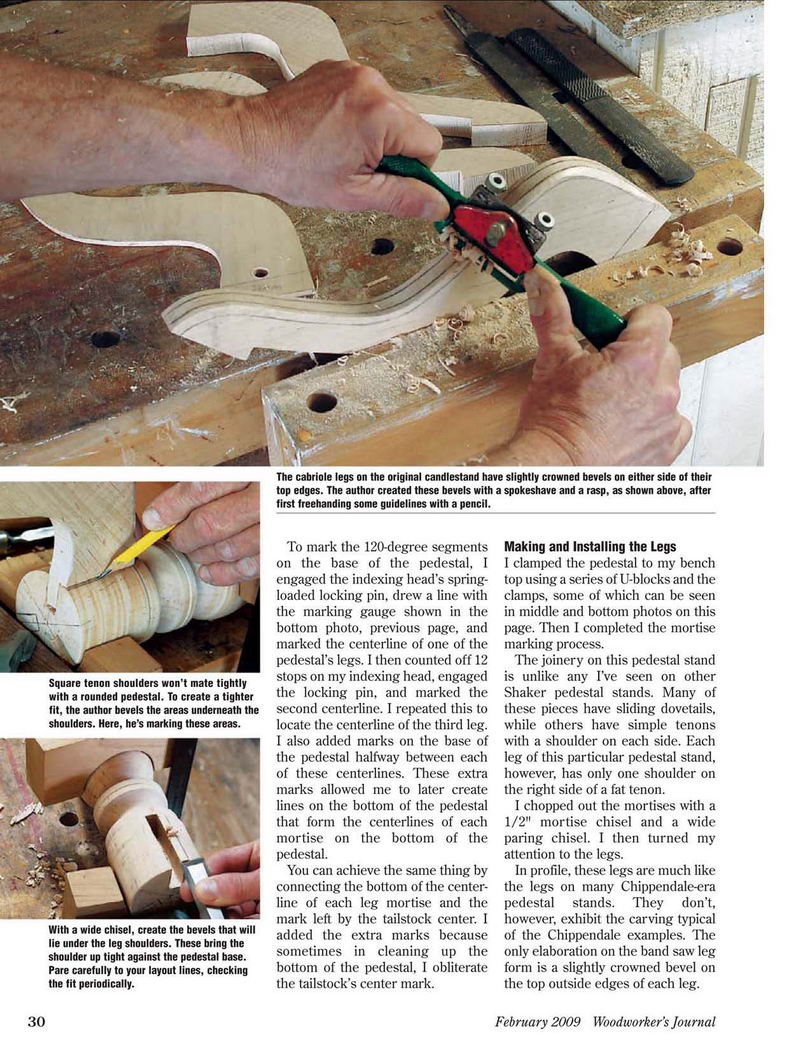 The cabriole legs on the original candlestand have slightly crowned bevels on either side of their top edges. The author created these bevels with a spokeshave and a rasp, as shown above, after first freehanding some guidelines with a pencil.

Square tenon shoulders won't mate tightly with a rounded pedestal. To create a tighter fit, the author bevels the areas underneath the shoulders. Here, he's marking these areas.

With a wide chisel, create the bevels that will lie under the leg shoulders. These bring the shoulder up tight against the pedestal base. Pare carefully to your layout lines, checking the fit periodically.

To mark the 120-degree segments on the base of the pedestal, I engaged the indexing head's spring-loaded locking pin, drew a line with the marking gauge shown in the bottom photo, previous page, and marked the centerline of one of the pedestal's legs. I then counted off 12 stops on my indexing head, engaged the locking pin, and marked the second centerline. I repeated this to locate the centerline of the third leg. I also added marks on the base of the pedestal halfway between each of these centerlines. These extra marks allowed me to later create lines on the bottom of the pedestal that form the centerlines of each mortise on the bottom of the pedestal.

You can achieve the same thing by connecting the bottom of the centerline of each leg mortise and the mark left by the tailstock center. I added the extra marks because sometimes in cleaning up the bottom of the pedestal, I obliterate the tailstock's center mark.

Making and Installing the Legs

I clamped the pedestal to my bench top using a series of U-blocks and the clamps, some of which can be seen in middle and bottom photos on this page. Then I completed the mortise marking process.

The joinery on this pedestal stand is unlike any I've seen on other Shaker pedestal stands. Many of these pieces have sliding dovetails, while others have simple tenons with a shoulder on each side. Each leg of this particular pedestal stand, however, has only one shoulder on the right side of a fat tenon.

I chopped out the mortises with a 1/2" mortise chisel and a wide paring chisel. I then turned my attention to the legs.

In profile, these legs are much like the legs on many Chippendale-era pedestal stands. They don't, however, exhibit the carving typical of the Chippendale examples. The only elaboration on the band saw leg form is a slightly crowned bevel on the top outside edges of each leg.

30

February 2009 Woodworker's Journal